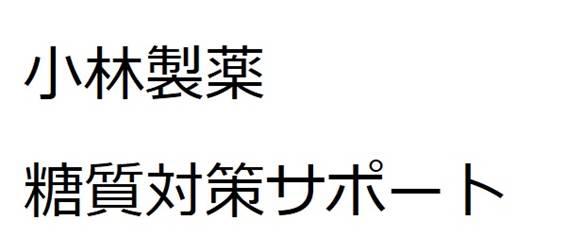 小林製薬

糖質対策サポート